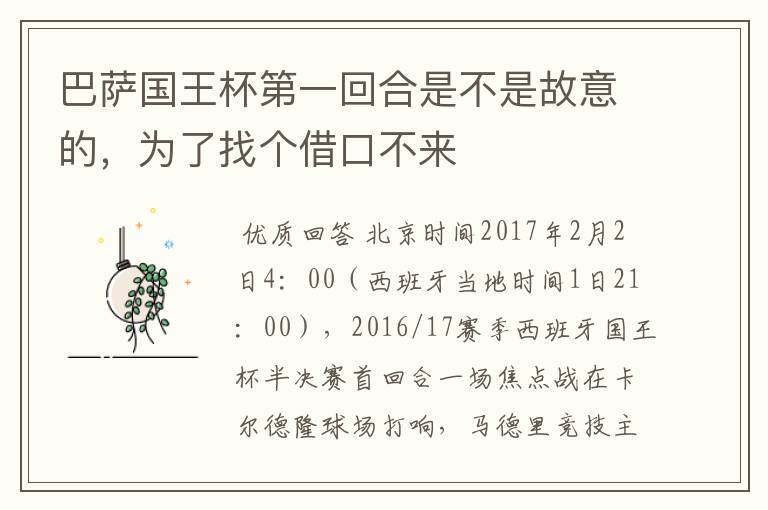 巴萨国王杯第一回合是不是故意的，为了找个借口不来

优质回答 北京时间2017年2月2日4：00（西班牙当地时间1日21：00），2016/17赛季西班牙国王杯半决赛首回合一场焦点战在卡尔德隆球场打响，马德里竞技主